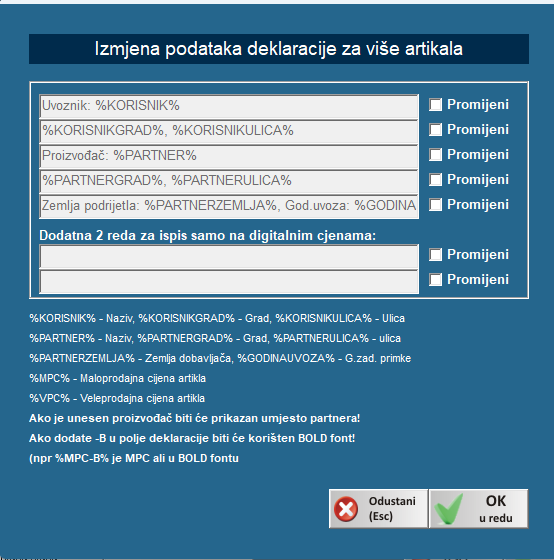 Izmjena podataka deklaracije za više artikala

Uvoznik: %KORISNIK%
Promijeni
%KORISNIKGRAD%, %KORISNIKULICA%
Promijeni
Proizvođač: %PARTNER%
Promijeni
%PARTNERGRAD%, %PARTNERULICA%
Promijeni
Zemlja podrijetla: %PARTNERZEMLJA%, God.uvoza: %GODINA
Promijeni

Dodatna 2 reda za ispis samo na digitalnim cjenama:
Promijeni
Promijeni

%KORISNIK% - Naziv, %KORISNIKGRAD% - Grad, %KORISNIKULICA% - Ulica
%PARTNER% - Naziv, %PARTNERGRAD% - Grad, %PARTNERULICA% - ulica
%PARTNERZEMLJA% - Zemlja dobavljača, %GODINAUVOZA% - G.zad. primke
%MPC% - Maloprodajna cijena artikla
%VPC% - Veleprodajna cijena artikla
Ako je unesen proizvođač biti će prikazan umjesto partnera!
Ako dodate -B u polje deklaracije biti će korišten BOLD font!
(npr %MPC-B% je MPC ali u BOLD fontu

Odustani (Esc)
OK u redu